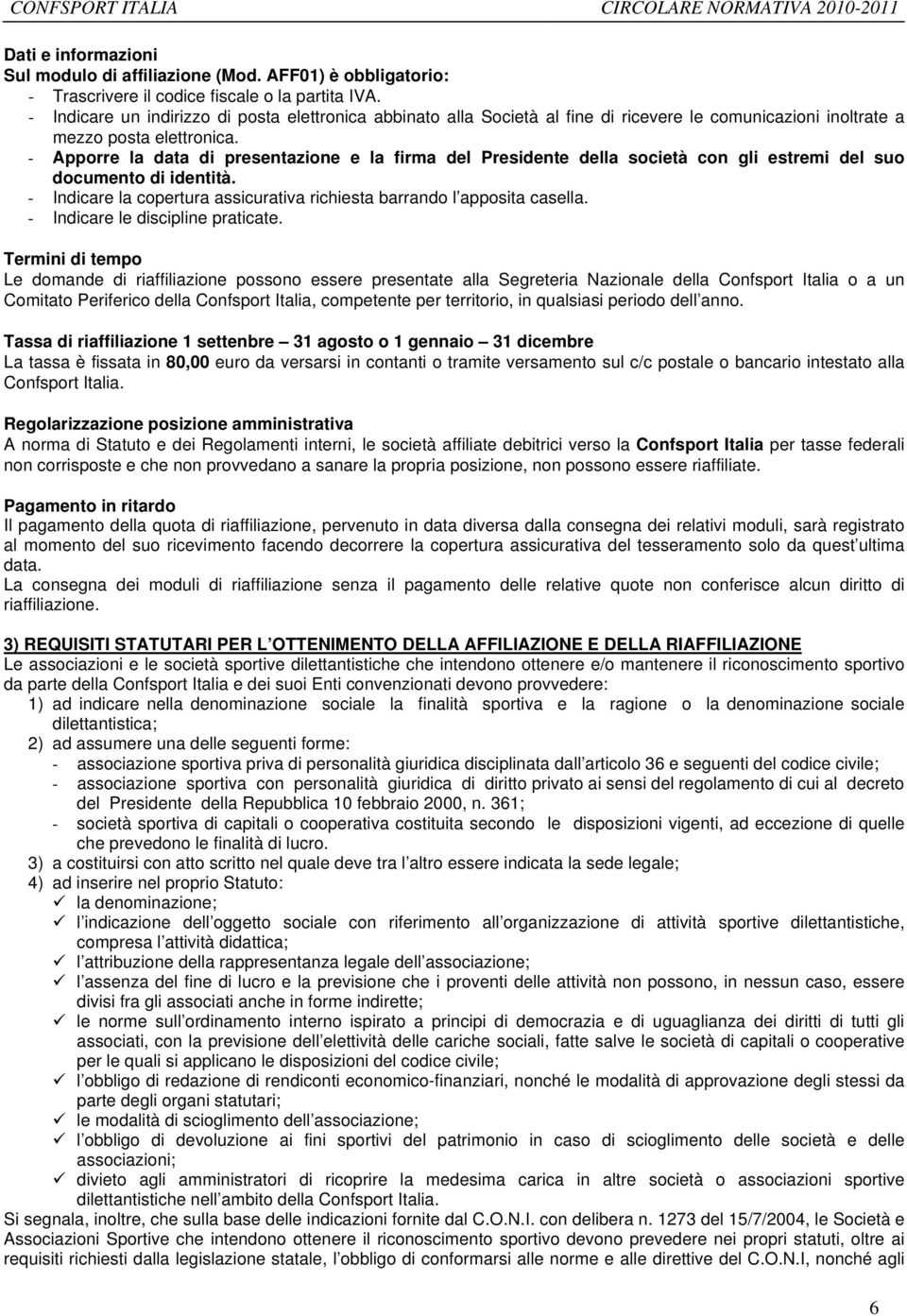 CONFSPORT ITALIA CIRCOLARE NORMATIVA 2010-2011

Dati e informazioni
Sul modulo di affiliazione (Mod. AFF01) è obbligatorio:
- Trascrivere il codice fiscale o la partita IVA.
- Indicare un indirizzo di posta elettronica abbinato alla Società al fine di ricevere le comunicazioni inoltrate a mezzo posta elettronica.
- Apporre la data di presentazione e la firma del Presidente della società con gli estremi del suo documento di identità.
- Indicare la copertura assicurativa richiesta barrando l apposita casella.
- Indicare le discipline praticate.

Termini di tempo
Le domande di riaffiliazione possono essere presentate alla Segreteria Nazionale della Confsport Italia o a un Comitato Periferico della Confsport Italia, competente per territorio, in qualsiasi periodo dell anno.

Tassa di riaffiliazione 1 settenbre – 31 agosto o 1 gennaio – 31 dicembre
La tassa è fissata in 80,00 euro da versarsi in contanti o tramite versamento sul c/c postale o bancario intestato alla Confsport Italia.

Regolarizzazione posizione amministrativa
A norma di Statuto e dei Regolamenti interni, le società affiliate debitrici verso la Confsport Italia per tasse federali non corrisposte e che non provvedano a sanare la propria posizione, non possono essere riaffiliate.

Pagamento in ritardo
Il pagamento della quota di riaffiliazione, pervenuto in data diversa dalla consegna dei relativi moduli, sarà registrato al momento del suo ricevimento facendo decorrere la copertura assicurativa del tesseramento solo da quest ultima data.
La consegna dei moduli di riaffiliazione senza il pagamento delle relative quote non conferisce alcun diritto di riaffiliazione.

3) REQUISITI STATUTARI PER L OTTENIMENTO DELLA AFFILIAZIONE E DELLA RIAFFILIAZIONE
Le associazioni e le società sportive dilettantistiche che intendono ottenere e/o mantenere il riconoscimento sportivo da parte della Confsport Italia e dei suoi Enti convenzionati devono provvedere:
1) ad indicare nella denominazione sociale la finalità sportiva e la ragione o la denominazione sociale dilettantistica;
2) ad assumere una delle seguenti forme:
- associazione sportiva priva di personalità giuridica disciplinata dall articolo 36 e seguenti del codice civile;
- associazione sportiva con personalità giuridica di diritto privato ai sensi del regolamento di cui al decreto del Presidente della Repubblica 10 febbraio 2000, n. 361;
- società sportiva di capitali o cooperativa costituita secondo le disposizioni vigenti, ad eccezione di quelle che prevedono le finalità di lucro.
3) a costituirsi con atto scritto nel quale deve tra l altro essere indicata la sede legale;
4) ad inserire nel proprio Statuto:
✓ la denominazione;
✓ l indicazione dell oggetto sociale con riferimento all organizzazione di attività sportive dilettantistiche, compresa l attività didattica;
✓ l attribuzione della rappresentanza legale dell associazione;
✓ l assenza del fine di lucro e la previsione che i proventi delle attività non possono, in nessun caso, essere divisi fra gli associati anche in forme indirette;
✓ le norme sull ordinamento interno ispirato a principi di democrazia e di uguaglianza dei diritti di tutti gli associati, con la previsione dell elettività delle cariche sociali, fatte salve le società di capitali o cooperative per le quali si applicano le disposizioni del codice civile;
✓ l obbligo di redazione di rendiconti economico-finanziari, nonché le modalità di approvazione degli stessi da parte degli organi statutari;
✓ le modalità di scioglimento dell associazione;
✓ l obbligo di devoluzione ai fini sportivi del patrimonio in caso di scioglimento delle società e delle associazioni;
✓ divieto agli amministratori di ricoprire la medesima carica in altre società o associazioni sportive dilettantistiche nell ambito della Confsport Italia.
Si segnala, inoltre, che sulla base delle indicazioni fornite dal C.O.N.I. con delibera n. 1273 del 15/7/2004, le Società e Associazioni Sportive che intendono ottenere il riconoscimento sportivo devono prevedere nei propri statuti, oltre ai requisiti richiesti dalla legislazione statale, l obbligo di conformarsi alle norme e alle direttive del C.O.N.I, nonché agli

6